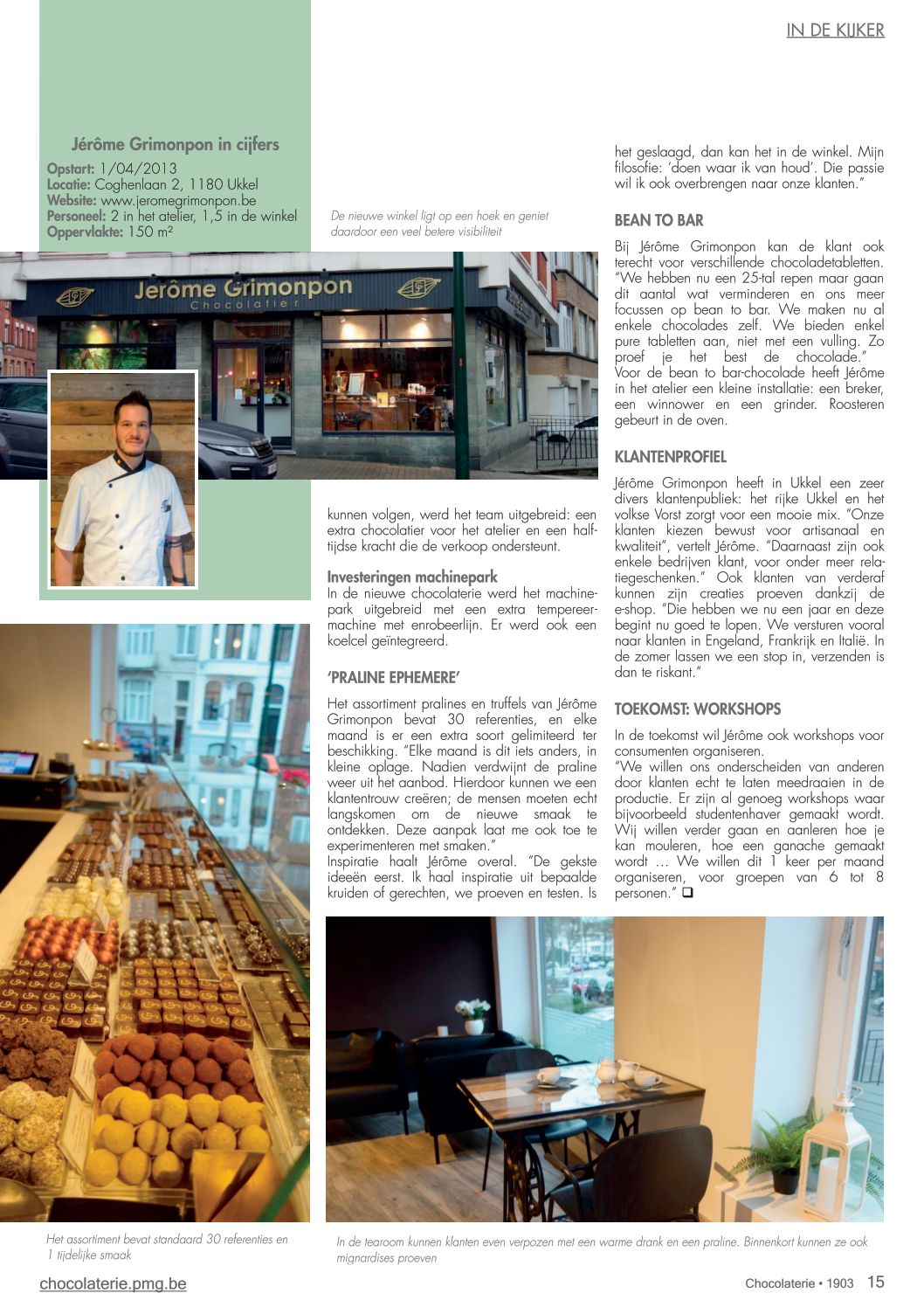 IN DE KIJKER

Jérôme Grimonpon in cijfers
Opstart: 1/04/2013
Locatie: Coghenlaan 2, 1180 Ukkel
Website: www.jeromegrimonpon.be
Personeel: 2 in het atelier, 1,5 in de winkel
Oppervlakte: 150 m²

De nieuwe winkel ligt op een hoek en geniet daardoor een veel betere visibiliteit

Jerôme Grimonpon
Chocolatier

kunnen volgen, werd het team uitgebreid: een extra chocolatier voor het atelier en een halftijdse kracht die de verkoop ondersteunt.

Investeringen machinepark
In de nieuwe chocolaterie werd het machinepark uitgebreid met een extra tempereermachine met enrobeerlijn. Er werd ook een koelcel geïntegreerd.

'PRALINE EPHEMERE'
Het assortiment pralines en truffels van Jérôme Grimonpon bevat 30 referenties, en elke maand is er een extra soort gelimiteerd ter beschikking. "Elke maand is dit iets anders, in kleine oplage. Nadien verdwijnt de praline weer uit het aanbod. Hierdoor kunnen we een klantentrouw creëren; de mensen moeten echt langskomen om de nieuwe smaak te ontdekken. Deze aanpak laat me ook toe te experimenteren met smaken."
Inspiratie haalt Jérôme overal. "De gekste ideeën eerst. Ik haal inspiratie uit bepaalde kruiden of gerechten, we proeven en testen. Is het geslaagd, dan kan het in de winkel. Mijn filosofie: 'doen waar ik van houd'. Die passie wil ik ook overbrengen naar onze klanten."

BEAN TO BAR
Bij Jérôme Grimonpon kan de klant ook terecht voor verschillende chocoladetabletten. "We hebben nu een 25-tal repen maar gaan dit aantal wat verminderen en ons meer focussen op bean to bar. We maken nu al enkele chocolades zelf. We bieden enkel pure tabletten aan, niet met een vulling. Zo proef je het best de chocolade." Voor de bean to bar-chocolade heeft Jérôme in het atelier een kleine installatie: een breker, een winnower en een grinder. Roosteren gebeurt in de oven.

KLANTENPROFIEL
Jérôme Grimonpon heeft in Ukkel een zeer divers klantenpubliek: het rijke Ukkel en het volkse Vorst zorgt voor een mooie mix. "Onze klanten kiezen bewust voor artisanaal en kwaliteit", vertelt Jérôme. "Daarnaast zijn ook enkele bedrijven klant, voor onder meer relatiegeschenken." Ook klanten van verderaf kunnen zijn creaties proeven dankzij de e-shop. "Die hebben we nu een jaar en deze begint nu goed te lopen. We versturen vooral naar klanten in Engeland, Frankrijk en Italië. In de zomer lassen we een stop in, verzenden is dan te riskant."

TOEKOMST: WORKSHOPS
In de toekomst wil Jérôme ook workshops voor consumenten organiseren.
"We willen ons onderscheiden van anderen door klanten echt te laten meedraaien in de productie. Er zijn al genoeg workshops waar bijvoorbeeld studentenhaver gemaakt wordt. Wij willen verder gaan en aanleren hoe je kan mouleren, hoe een ganache gemaakt wordt … We willen dit 1 keer per maand organiseren, voor groepen van 6 tot 8 personen." ❑

Het assortiment bevat standaard 30 referenties en 1 tijdelijke smaak

In de tearoom kunnen klanten even verpozen met een warme drank en een praline. Binnenkort kunnen ze ook mignardises proeven

chocolaterie.pmg.be
Chocolaterie • 1903 15